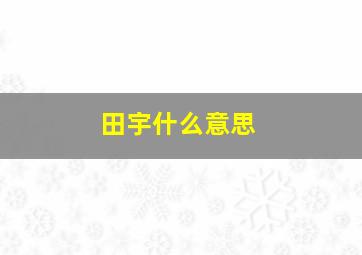 田宇什么意思